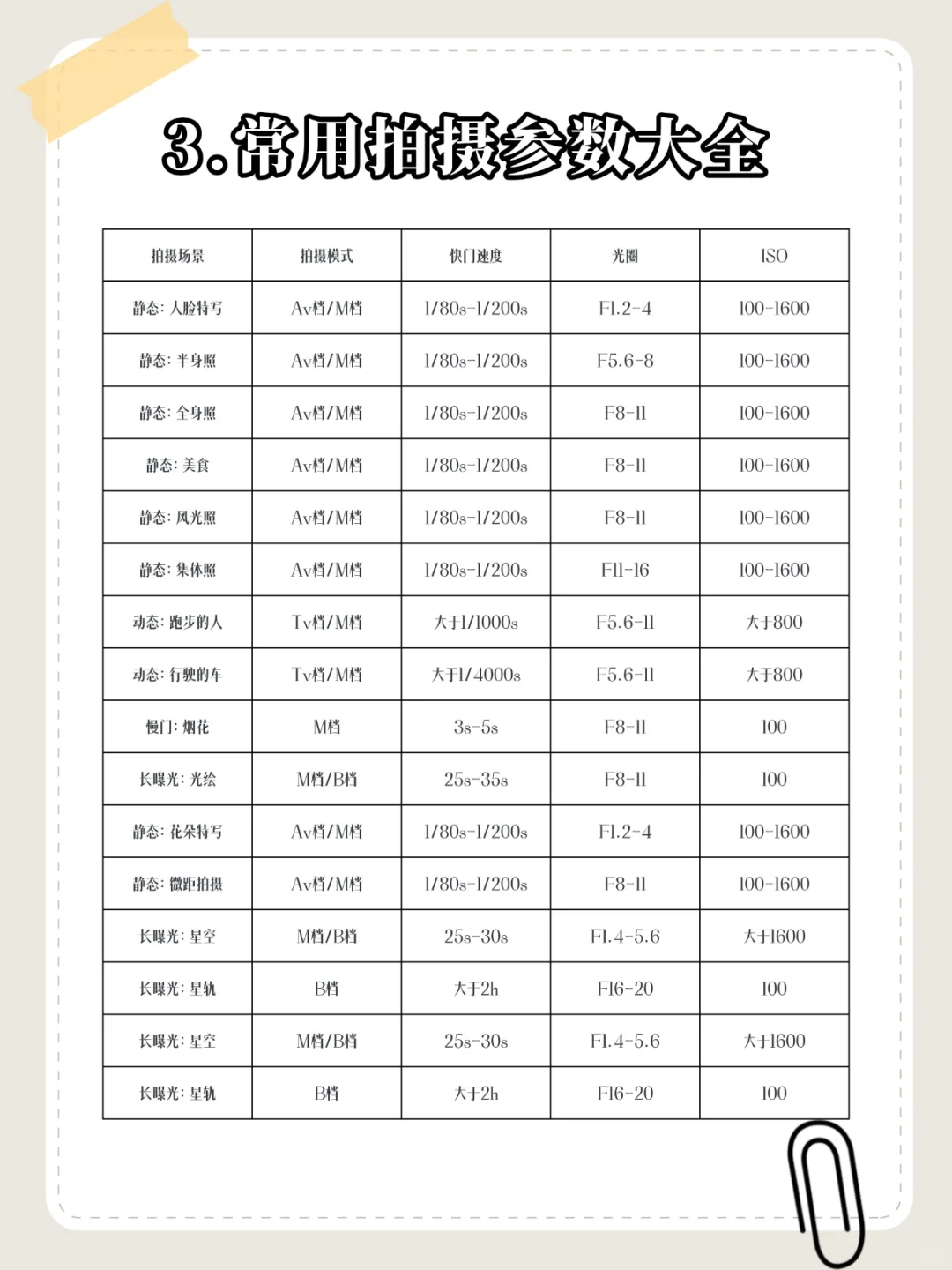 3.常用拍摄参数大全

| 拍摄场景 | 拍摄模式 | 快门速度 | 光圈 | ISO |
|---|---|---|---|---|
| 静态：人脸特写 | Av档/M档 | 1/80s-1/200s | F1.2-4 | 100-1600 |
| 静态：半身照 | Av档/M档 | 1/80s-1/200s | F5.6-8 | 100-1600 |
| 静态：全身照 | Av档/M档 | 1/80s-1/200s | F8-11 | 100-1600 |
| 静态：美食 | Av档/M档 | 1/80s-1/200s | F8-11 | 100-1600 |
| 静态：风光照 | Av档/M档 | 1/80s-1/200s | F8-11 | 100-1600 |
| 静态：集体照 | Av档/M档 | 1/80s-1/200s | F11-16 | 100-1600 |
| 动态：跑步的人 | Tv档/M档 | 大于1/1000s | F5.6-11 | 大于800 |
| 动态：行驶的车 | Tv档/M档 | 大于1/4000s | F5.6-11 | 大于800 |
| 慢门：烟花 | M档 | 3s-5s | F8-11 | 100 |
| 长曝光：光绘 | M档/B档 | 25s-35s | F8-11 | 100 |
| 静态：花朵特写 | Av档/M档 | 1/80s-1/200s | F1.2-4 | 100-1600 |
| 静态：微距拍摄 | Av档/M档 | 1/80s-1/200s | F8-11 | 100-1600 |
| 长曝光：星空 | M档/B档 | 25s-30s | F1.4-5.6 | 大于1600 |
| 长曝光：星轨 | B档 | 大于2h | F16-20 | 100 |
| 长曝光：星空 | M档/B档 | 25s-30s | F1.4-5.6 | 大于1600 |
| 长曝光：星轨 | B档 | 大于2h | F16-20 | 100 |